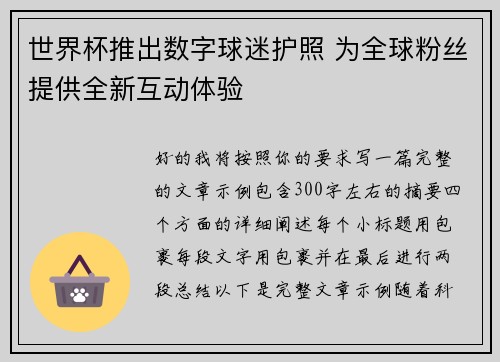 世界杯推出数字球迷护照 为全球粉丝提供全新互动体验

好的我将按照你的要求写一篇完整的文章示例包含300字左右的摘要四个方面的详细阐述每个小标题用包裹每段文字用包裹并在最后进行两段总结以下是完整文章示例随着科